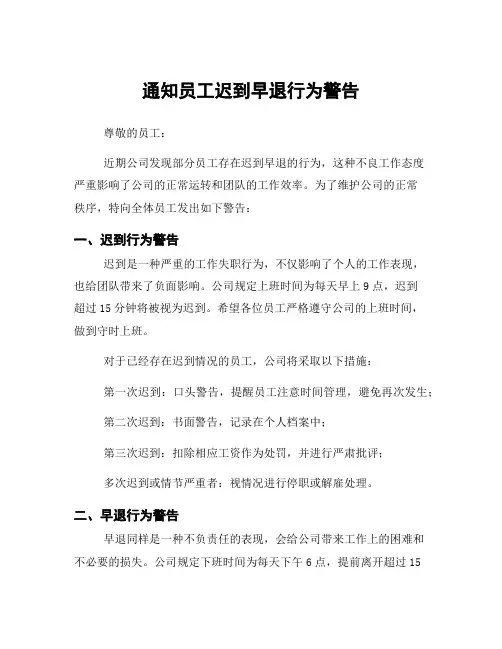 通知员工迟到早退行为警告

尊敬的员工：

近期公司发现部分员工存在迟到早退的行为，这种不良工作态度严重影响了公司的正常运转和团队的工作效率。为了维护公司的正常秩序，特向全体员工发出如下警告：

一、迟到行为警告

迟到是一种严重的工作失职行为，不仅影响了个人的工作表现，也给团队带来了负面影响。公司规定上班时间为每天早上 9 点，迟到超过 15 分钟将被视为迟到。希望各位员工严格遵守公司的上班时间，做到守时上班。

对于已经存在迟到情况的员工，公司将采取以下措施：

第一次迟到：口头警告，提醒员工注意时间管理，避免再次发生；

第二次迟到：书面警告，记录在个人档案中；

第三次迟到：扣除相应工资作为处罚，并进行严肃批评；

多次迟到或情节严重者：视情况进行停职或解雇处理。

二、早退行为警告

早退同样是一种不负责任的表现，会给公司带来工作上的困难和不必要的损失。公司规定下班时间为每天下午 6 点，提前离开超过 15